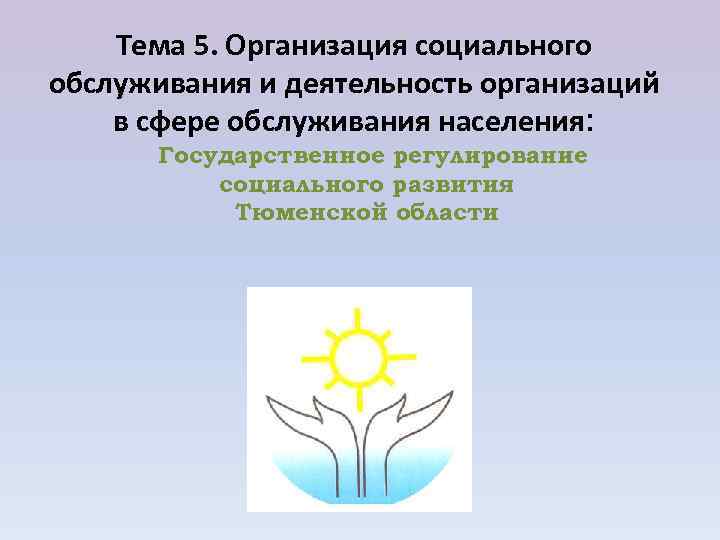 Тема 5. Организация социального обслуживания и деятельность организаций в сфере обслуживания населения:

Государственное регулирование социального развития Тюменской области